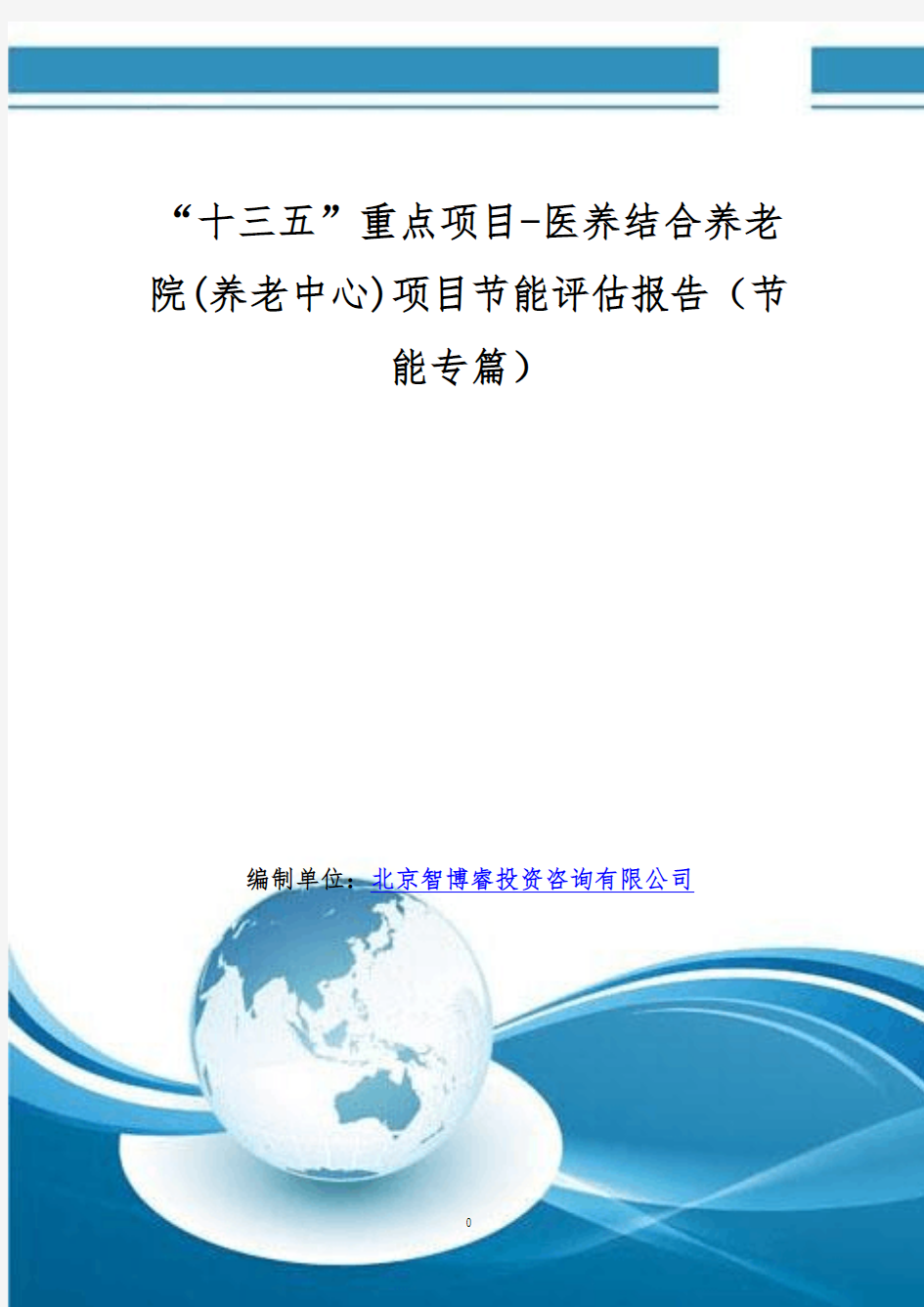 “十三五”重点项目-医养结合养老院(养老中心)项目节能评估报告（节能专篇）

编制单位：北京智博睿投资咨询有限公司

0